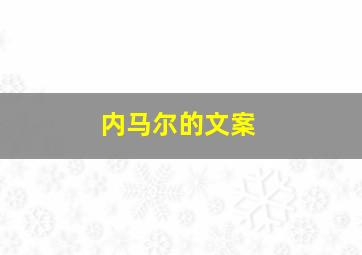 内马尔的文案